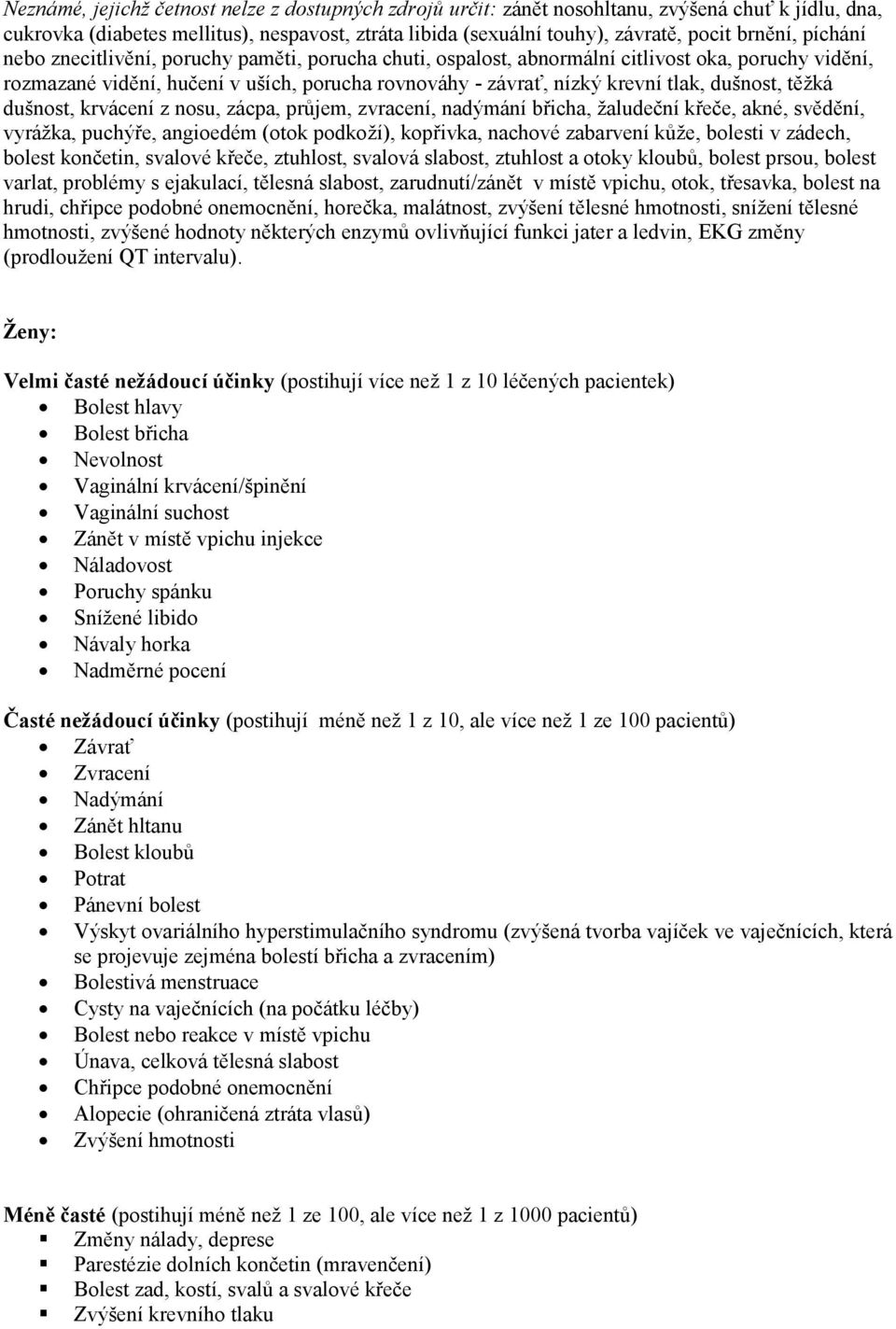 Neznámé, jejichž četnost nelze z dostupných zdrojů určit: zánět nosohltanu, zvýšená chuť k jídlu, dna, cukrovka (diabetes mellitus), nespavost, ztráta libida (sexuální touhy), závratě, pocit brnění, píchání nebo znecitlivění, poruchy paměti, porucha chuti, ospalost, abnormální citlivost oka, poruchy vidění, rozmazané vidění, hučení v uších, porucha rovnováhy - závrať, nízký krevní tlak, dušnost, těžká dušnost, krvácení z nosu, zácpa, průjem, zvracení, nadýmání břicha, žaludeční křeče, akné, svědění, vyrážka, puchýře, angioedém (otok podkoží), kopřivka, nachové zabarvení kůže, bolesti v zádech, bolest končetin, svalové křeče, ztuhlost, svalová slabost, ztuhlost a otoky kloubů, bolest prsou, bolest varlat, problémy s ejakulací, tělesná slabost, zarudnutí/zánět v místě vpichu, otok, třesavka, bolest na hrudi, chřipce podobné onemocnění, horečka, malátnost, zvýšení tělesné hmotnosti, snížení tělesné hmotnosti, zvýšené hodnoty některých enzymů ovlivňující funkci jater a ledvin, EKG změny (prodloužení QT intervalu).

Ženy:

Velmi časté nežádoucí účinky (postihují více než 1 z 10 léčených pacientek)
- Bolest hlavy
- Bolest břicha
- Nevolnost
- Vaginální krvácení/špinění
- Vaginální suchost
- Zánět v místě vpichu injekce
- Náladovost
- Poruchy spánku
- Snížené libido
- Návaly horka
- Nadměrné pocení

Časté nežádoucí účinky (postihují méně než 1 z 10, ale více než 1 ze 100 pacientů)
- Závrať
- Zvracení
- Nadýmání
- Zánět hltanu
- Bolest kloubů
- Potrat
- Pánevní bolest
- Výskyt ovariálního hyperstimulačního syndromu (zvýšená tvorba vajíček ve vaječnících, která se projevuje zejména bolestí břicha a zvracením)
- Bolestivá menstruace
- Cysty na vaječnících (na počátku léčby)
- Bolest nebo reakce v místě vpichu
- Únava, celková tělesná slabost
- Chřipce podobné onemocnění
- Alopecie (ohraničená ztráta vlasů)
- Zvýšení hmotnosti

Méně časté (postihují méně než 1 ze 100, ale více než 1 z 1000 pacientů)
- Změny nálady, deprese
- Parestézie dolních končetin (mravenčení)
- Bolest zad, kostí, svalů a svalové křeče
- Zvýšení krevního tlaku